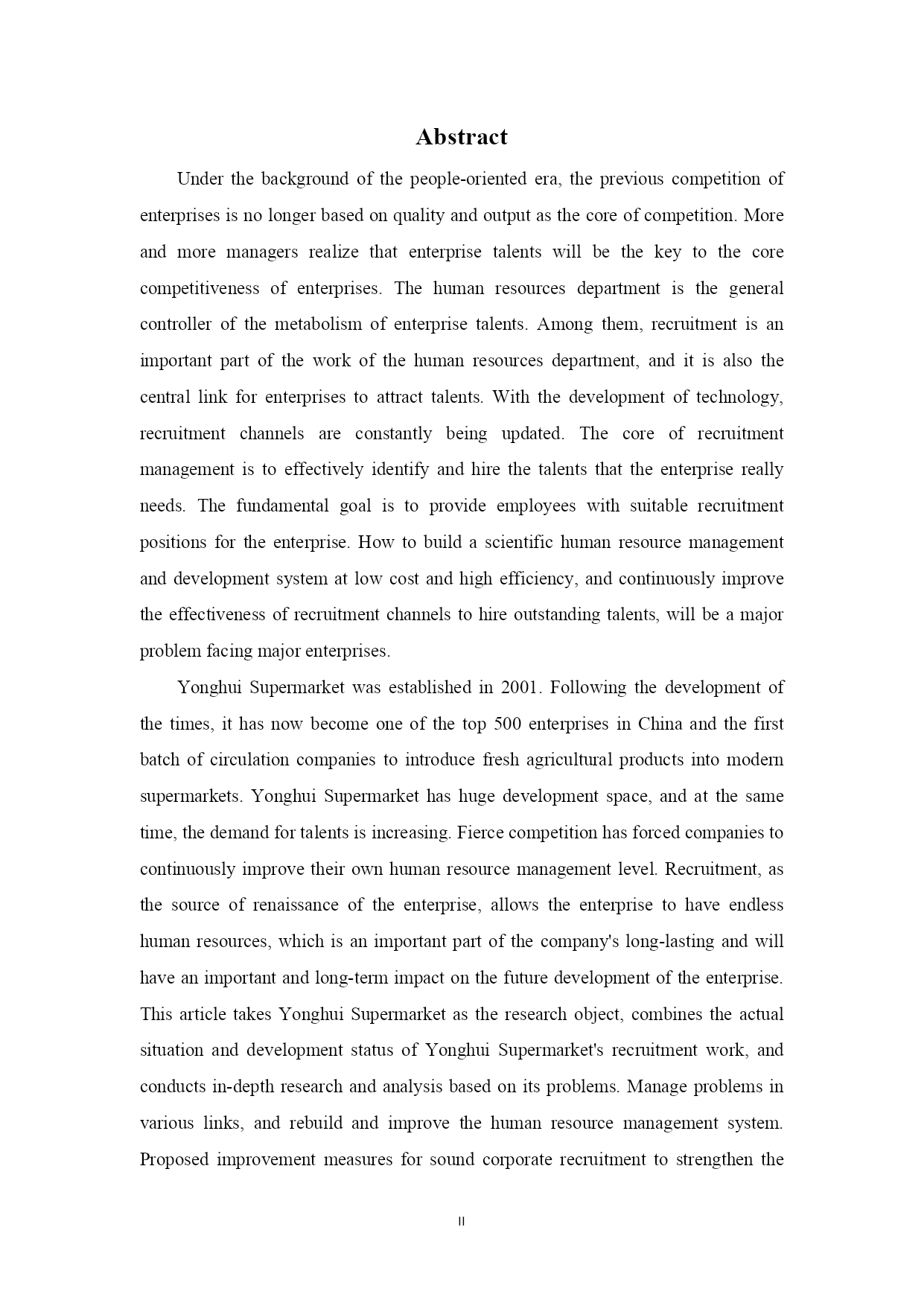 Abstract

Under the background of the people-oriented era, the previous competition of enterprises is no longer based on quality and output as the core of competition. More and more managers realize that enterprise talents will be the key to the core competitiveness of enterprises. The human resources department is the general controller of the metabolism of enterprise talents. Among them, recruitment is an important part of the work of the human resources department, and it is also the central link for enterprises to attract talents. With the development of technology, recruitment channels are constantly being updated. The core of recruitment management is to effectively identify and hire the talents that the enterprise really needs. The fundamental goal is to provide employees with suitable recruitment positions for the enterprise. How to build a scientific human resource management and development system at low cost and high efficiency, and continuously improve the effectiveness of recruitment channels to hire outstanding talents, will be a major problem facing major enterprises.

Yonghui Supermarket was established in 2001. Following the development of the times, it has now become one of the top 500 enterprises in China and the first batch of circulation companies to introduce fresh agricultural products into modern supermarkets. Yonghui Supermarket has huge development space, and at the same time, the demand for talents is increasing. Fierce competition has forced companies to continuously improve their own human resource management level. Recruitment, as the source of renaissance of the enterprise, allows the enterprise to have endless human resources, which is an important part of the company's long-lasting and will have an important and long-term impact on the future development of the enterprise. This article takes Yonghui Supermarket as the research object, combines the actual situation and development status of Yonghui Supermarket's recruitment work, and conducts in-depth research and analysis based on its problems. Manage problems in various links, and rebuild and improve the human resource management system. Proposed improvement measures for sound corporate recruitment to strengthen the

II